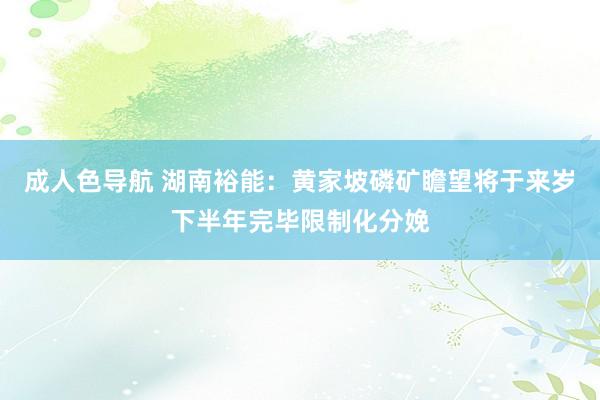 成人色导航 湖南裕能：黄家坡磷矿瞻望将于来岁下半年完毕限制化分娩